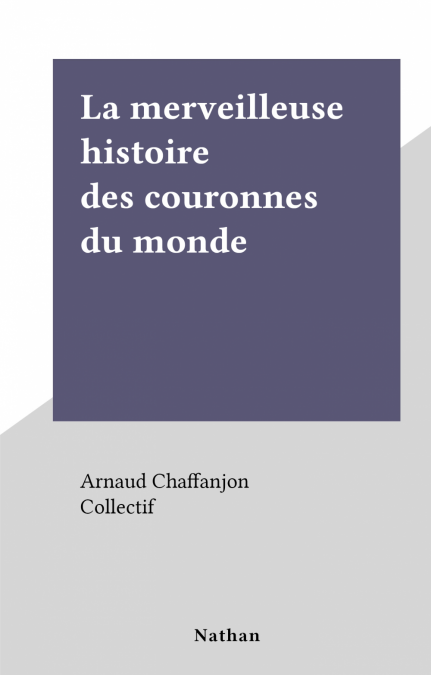 La merveilleuse histoire des couronnes du monde

Arnaud Chaffanjon
Collectif

Nathan